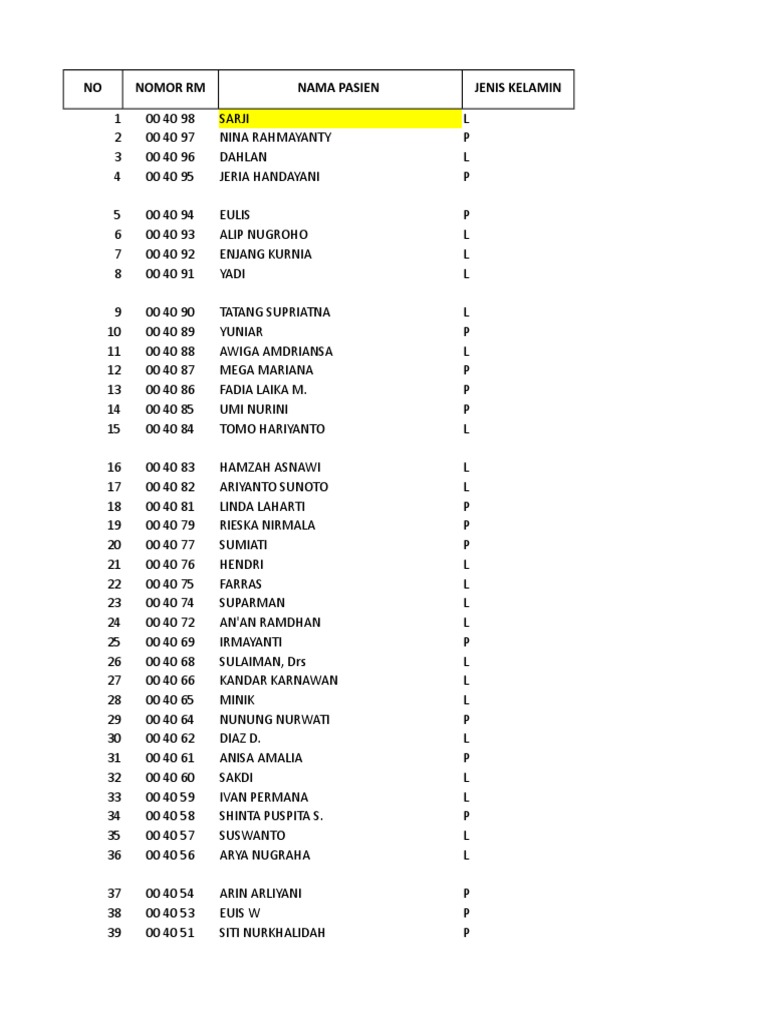 | NO | NOMOR RM | NAMA PASIEN | JENIS KELAMIN |
|---|---|---|---|
| 1 | 00 40 98 | SARJI | L |
| 2 | 00 40 97 | NINA RAHMAYANTY | P |
| 3 | 00 40 96 | DAHLAN | L |
| 4 | 00 40 95 | JERIA HANDAYANI | P |
| 5 | 00 40 94 | EULIS | P |
| 6 | 00 40 93 | ALIP NUGROHO | L |
| 7 | 00 40 92 | ENJANG KURNIA | L |
| 8 | 00 40 91 | YADI | L |
| 9 | 00 40 90 | TATANG SUPRIATNA | L |
| 10 | 00 40 89 | YUNIAR | P |
| 11 | 00 40 88 | AWIGA AMDRIANSA | L |
| 12 | 00 40 87 | MEGA MARIANA | P |
| 13 | 00 40 86 | FADIA LAIKA M. | P |
| 14 | 00 40 85 | UMI NURINI | P |
| 15 | 00 40 84 | TOMO HARIYANTO | L |
| 16 | 00 40 83 | HAMZAH ASNAWI | L |
| 17 | 00 40 82 | ARIYANTO SUNOTO | L |
| 18 | 00 40 81 | LINDA LAHARTI | P |
| 19 | 00 40 79 | RIESKA NIRMALA | P |
| 20 | 00 40 77 | SUMIATI | P |
| 21 | 00 40 76 | HENDRI | L |
| 22 | 00 40 75 | FARRAS | L |
| 23 | 00 40 74 | SUPARMAN | L |
| 24 | 00 40 72 | AN'AN RAMDHAN | L |
| 25 | 00 40 69 | IRMAYANTI | P |
| 26 | 00 40 68 | SULAIMAN, Drs | L |
| 27 | 00 40 66 | KANDAR KARNAWAN | L |
| 28 | 00 40 65 | MINIK | L |
| 29 | 00 40 64 | NUNUNG NURWATI | P |
| 30 | 00 40 62 | DIAZ D. | L |
| 31 | 00 40 61 | ANISA AMALIA | P |
| 32 | 00 40 60 | SAKDI | L |
| 33 | 00 40 59 | IVAN PERMANA | L |
| 34 | 00 40 58 | SHINTA PUSPITA S. | P |
| 35 | 00 40 57 | SUSWANTO | L |
| 36 | 00 40 56 | ARYA NUGRAHA | L |
| 37 | 00 40 54 | ARIN ARLIYANI | P |
| 38 | 00 40 53 | EUIS W | P |
| 39 | 00 40 51 | SITI NURKHALIDAH | P |